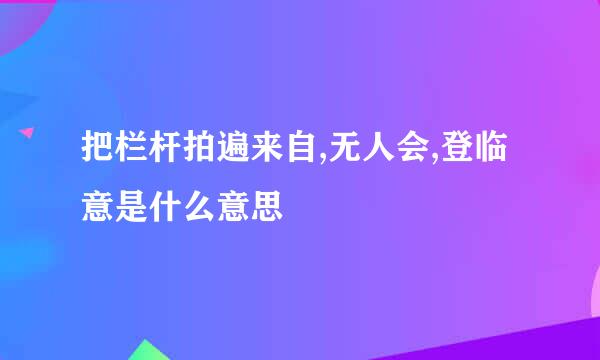 把栏杆拍遍来自,无人会,登临意是什么意思